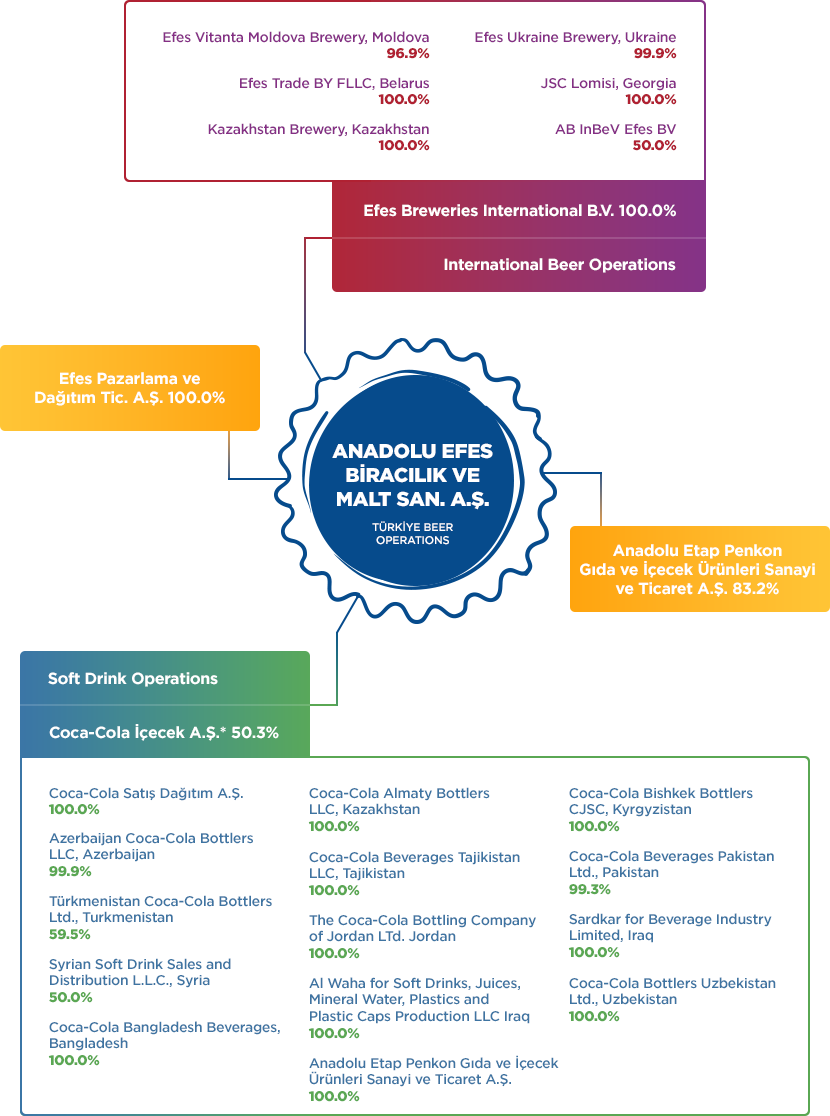 Efes Vitanta Moldova Brewery, Moldova
96.9%

Efes Trade BY FLLC, Belarus
100.0%

Kazakhstan Brewery, Kazakhstan
100.0%

Efes Ukraine Brewery, Ukraine
99.9%

JSC Lomisi, Georgia
100.0%

AB InBeV Efes BV
50.0%

Efes Breweries International B.V. 100.0%

International Beer Operations

Efes Pazarlama ve Dağıtım Tic. A.Ş. 100.0%

ANADOLU EFES BİRACILIK VE MALT SAN. A.Ş.

TÜRKİYE BEER OPERATIONS

Anadolu Etap Penkon Gıda ve İçecek Ürünleri Sanayi ve Ticaret A.Ş. 83.2%

Soft Drink Operations

Coca-Cola İçecek A.Ş.* 50.3%

Coca-Cola Satış Dağıtım A.Ş.
100.0%

Azerbaijan Coca-Cola Bottlers LLC, Azerbaijan
99.9%

Türkmenistan Coca-Cola Bottlers Ltd., Turkmenistan
59.5%

Syrian Soft Drink Sales and Distribution L.L.C., Syria
50.0%

Coca-Cola Bangladesh Beverages, Bangladesh
100.0%

Coca-Cola Almaty Bottlers LLC, Kazakhstan
100.0%

Coca-Cola Beverages Tajikistan LLC, Tajikistan
100.0%

The Coca-Cola Bottling Company of Jordan LTd. Jordan
100.0%

Al Waha for Soft Drinks, Juices, Mineral Water, Plastics and Plastic Caps Production LLC Iraq
100.0%

Anadolu Etap Penkon Gıda ve İçecek Ürünleri Sanayi ve Ticaret A.Ş.
100.0%

Coca-Cola Bishkek Bottlers CJSC, Kyrgyzistan
100.0%

Coca-Cola Beverages Pakistan Ltd., Pakistan
99.3%

Sardkar for Beverage Industry Limited, Iraq
100.0%

Coca-Cola Bottlers Uzbekistan Ltd., Uzbekistan
100.0%